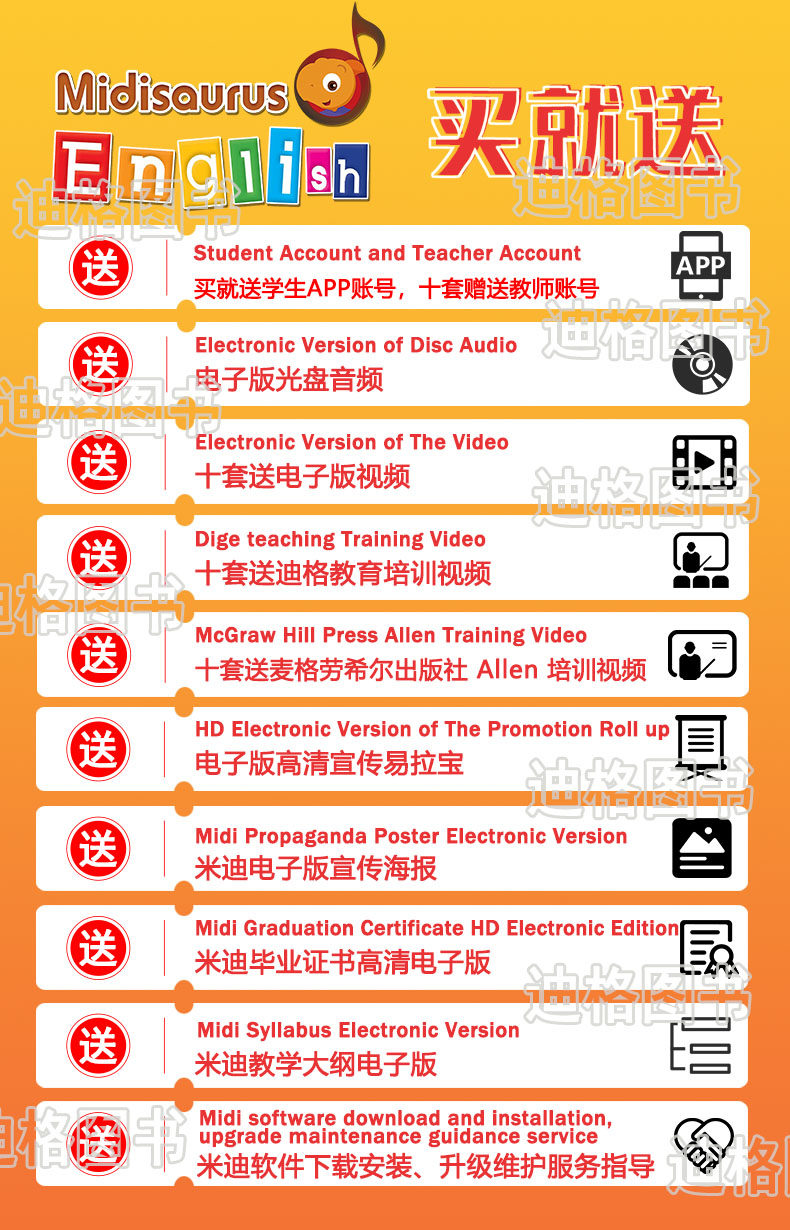 Midisaurus
English

买就送

送
Student Account and Teacher Account
买就送学生APP账号，十套赠送教师账号
APP

送
Electronic Version of Disc Audio
电子版光盘音频

送
Electronic Version of The Video
十套送电子版视频

送
Dige teaching Training Video
十套送迪格教育培训视频

送
McGraw Hill Press Allen Training Video
十套送麦格劳希尔出版社 Allen 培训视频

送
HD Electronic Version of The Promotion Roll up
电子版高清宣传易拉宝

送
Midi Propaganda Poster Electronic Version
米迪电子版宣传海报

送
Midi Graduation Certificate HD Electronic Edition
米迪毕业证书高清电子版

送
Midi Syllabus Electronic Version
米迪教学大纲电子版

送
Midi software download and installation, upgrade maintenance guidance service
米迪软件下载安装、升级维护服务指导

迪格图书